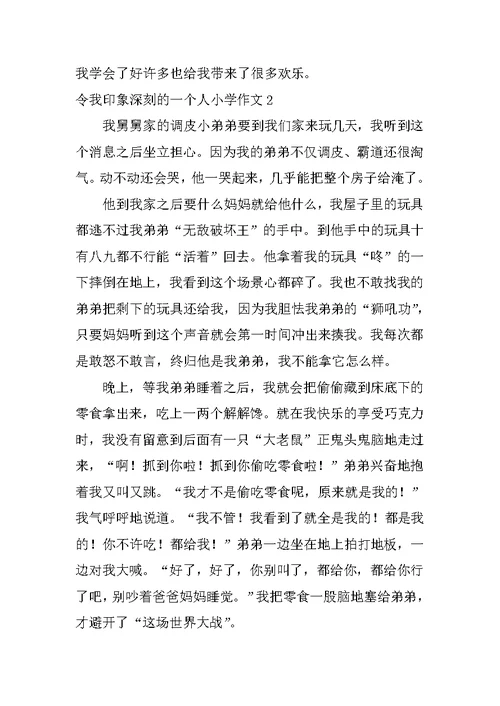 我学会了好许多也给我带来了很多欢乐。

令我印象深刻的一个人小学作文 2

我舅舅家的调皮小弟弟要到我们家来玩几天，我听到这个消息之后坐立担心。因为我的弟弟不仅调皮、霸道还很淘气。动不动还会哭，他一哭起来，几乎能把整个房子给淹了。

他到我家之后要什么妈妈就给他什么，我屋子里的玩具都逃不过我弟弟“无敌破坏王”的手中。到他手中的玩具十有八九都不行能“活着”回去。他拿着我的玩具“咚”的一下摔倒在地上，我看到这个场景心都碎了。我也不敢找我的弟弟把剩下的玩具还给我，因为我胆怯我弟弟的“狮吼功”，只要妈妈听到这个声音就会第一时间冲出来揍我。我每次都是敢怒不敢言，终归他是我弟弟，我不能拿它怎么样。

晚上，等我弟弟睡着之后，我就会把偷偷藏到床底下的零食拿出来，吃上一两个解解馋。就在我快乐的享受巧克力时，我没有留意到后面有一只“大老鼠”正鬼头鬼脑地走过来，“啊！抓到你啦！抓到你偷吃零食啦！”弟弟兴奋地抱着我又叫又跳。“我才不是偷吃零食呢，原来就是我的！”我气呼呼地说道。“我不管！我看到了就全是我的！都是我的！你不许吃！都给我！”弟弟一边坐在地上拍打地板，一边对我大喊。“好了，好了，你别叫了，都给你，都给你行了吧，别吵着爸爸妈妈睡觉。”我把零食一股脑地塞给弟弟，才避开了“这场世界大战”。